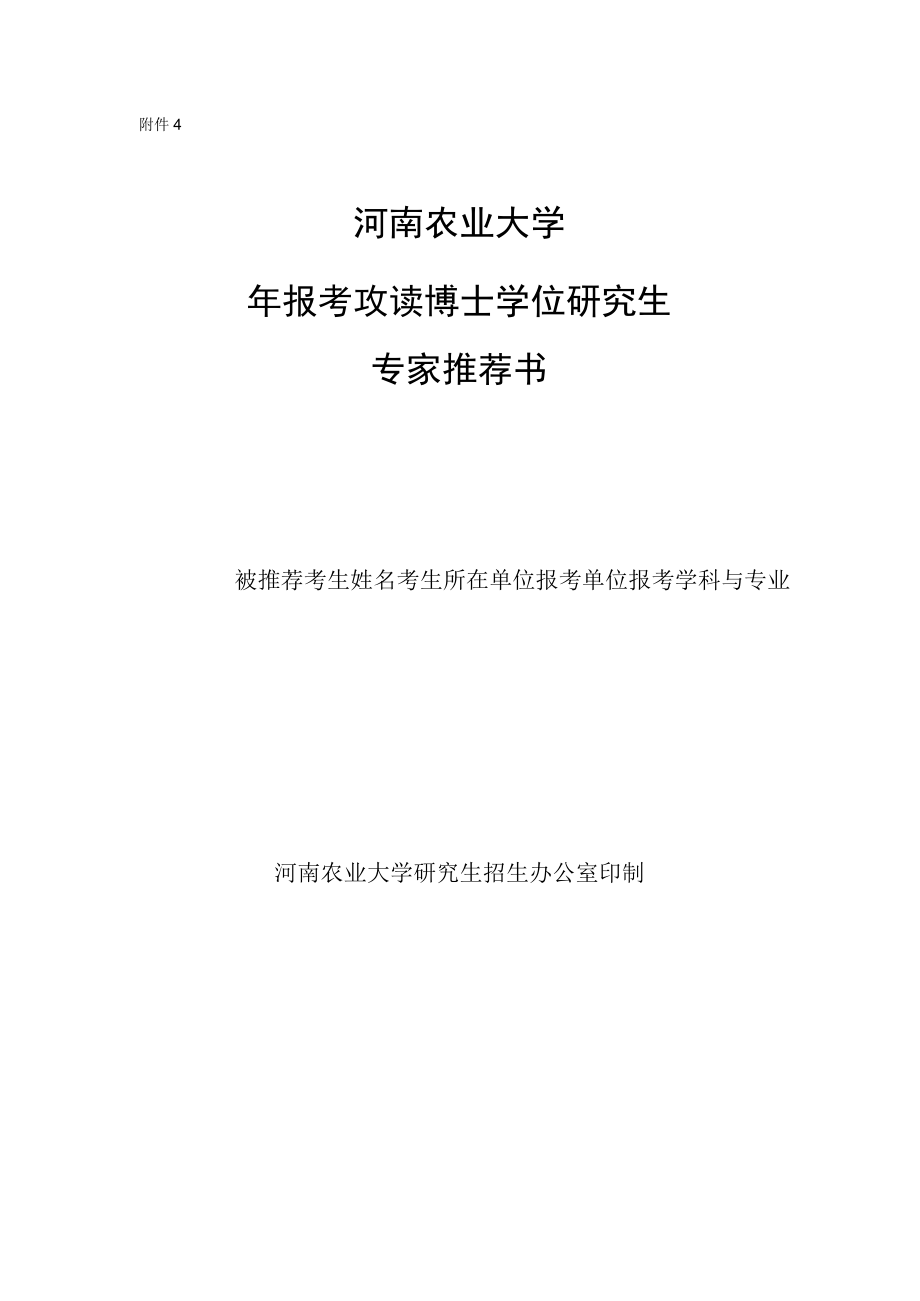 附件 4

河南农业大学

年报考攻读博士学位研究生

专家推荐书

被推荐考生姓名考生所在单位报考单位报考学科与专业

河南农业大学研究生招生办公室印制